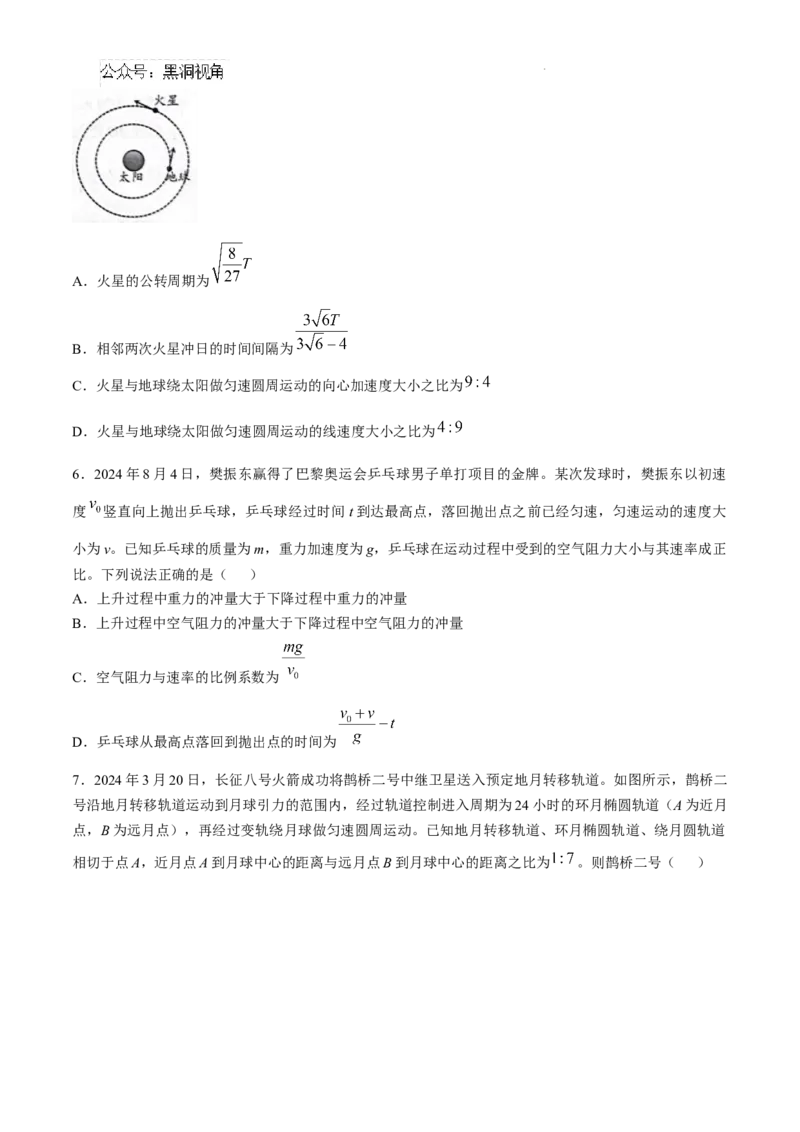 公众号：黑洞视角

火星

太阳

地球

A．火星的公转周期为$\sqrt{\frac{8}{27}}T$

B．相邻两次火星冲日的时间间隔为$\frac{3\sqrt{6}T}{3\sqrt{6}-4}$

C．火星与地球绕太阳做匀速圆周运动的向心加速度大小之比为$9:4$

D．火星与地球绕太阳做匀速圆周运动的线速度大小之比为$4:9$

6．2024年8月4日，樊振东赢得了巴黎奥运会乒乓球男子单打项目的金牌。某次发球时，樊振东以初速度$v_0$竖直向上抛出乒乓球，乒乓球经过时间t到达最高点，落回抛出点之前已经匀速，匀速运动的速度大小为v。已知乒乓球的质量为m，重力加速度为g，乒乓球在运动过程中受到的空气阻力大小与其速率成正比。下列说法正确的是（    ）
A．上升过程中重力的冲量大于下降过程中重力的冲量
B．上升过程中空气阻力的冲量大于下降过程中空气阻力的冲量
C．空气阻力与速率的比例系数为$\frac{mg}{v_0}$
D．乒乓球从最高点落回到抛出点的时间为$\frac{v_0+v}{g}-t$

7．2024年3月20日，长征八号火箭成功将鹊桥二号中继卫星送入预定地月转移轨道。如图所示，鹊桥二号沿地月转移轨道运动到月球引力的范围内，经过轨道控制进入周期为24小时的环月椭圆轨道（A为近月点，B为远月点），再经过变轨绕月球做匀速圆周运动。已知地月转移轨道、环月椭圆轨道、绕月圆轨道相切于点A，近月点A到月球中心的距离与远月点B到月球中心的距离之比为$1:7$。则鹊桥二号（    ）